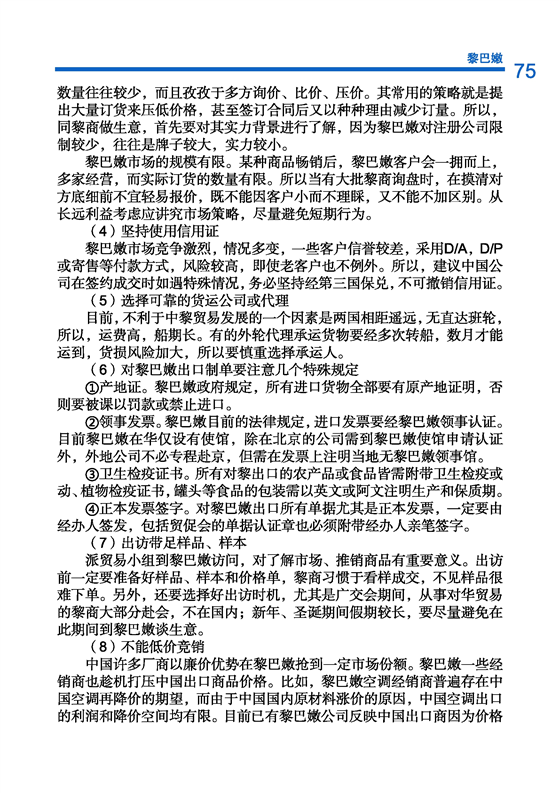 黎巴嫩 75

数量往往较少，而且孜孜于多方询价、比价、压价。其常用的策略就是提出大量订货来压低价格，甚至签订合同后又以种种理由减少订量。所以，同黎商做生意，首先要对其实力背景进行了解，因为黎巴嫩对注册公司限制较少，往往是牌子较大，实力较小。

黎巴嫩市场的规模有限。某种商品畅销后，黎巴嫩客户会一拥而上，多家经营，而实际订货的数量有限。所以当有大批黎商询盘时，在摸清对方底细前不宜轻易报价，既不能因客户小而不理睬，又不能不加区别。从长远利益考虑应讲究市场策略，尽量避免短期行为。

（4）坚持使用信用证

黎巴嫩市场竞争激烈，情况多变，一些客户信誉较差，采用D/A，D/P或寄售等付款方式，风险较高，即使老客户也不例外。所以，建议中国公司在签约成交时如遇特殊情况，务必坚持经第三国保兑，不可撤销信用证。

（5）选择可靠的货运公司或代理

目前，不利于中黎贸易发展的一个因素是两国相距遥远，无直达班轮，所以，运费高，船期长。有的外轮代理承运货物要经多次转船，数月才能运到，货损风险加大，所以要慎重选择承运人。

（6）对黎巴嫩出口制单要注意几个特殊规定

①产地证。黎巴嫩政府规定，所有进口货物全部要有原产地证明，否则要被课以罚款或禁止进口。

②领事发票。黎巴嫩目前的法律规定，进口发票要经黎巴嫩领事认证。目前黎巴嫩在华仅设有使馆，除在北京的公司需到黎巴嫩使馆申请认证外，外地公司不必专程赴京，但需在发票上注明当地无黎巴嫩领事馆。

③卫生检疫证书。所有对黎出口的农产品或食品皆需附带卫生检疫或动、植物检疫证书，罐头等食品的包装需以英文或阿文注明生产和保质期。

④正本发票签字。对黎巴嫩出口所有单据尤其是正本发票，一定要由经办人签发，包括贸促会的单据认证章也必须附带经办人亲笔签字。

（7）出访带足样品、样本

派贸易小组到黎巴嫩访问，对了解市场、推销商品有重要意义。出访前一定要准备好样品、样本和价格单，黎商习惯于看样成交，不见样品很难下单。另外，还要选择好出访时机，尤其是广交会期间，从事对华贸易的黎商大部分赴会，不在国内；新年、圣诞期间假期较长，要尽量避免在此期间到黎巴嫩谈生意。

（8）不能低价竞销

中国许多厂商以廉价优势在黎巴嫩抢到一定市场份额。黎巴嫩一些经销商也趁机打压中国出口商品价格。比如，黎巴嫩空调经销商普遍存在中国空调再降价的期望，而由于中国国内原材料涨价的原因，中国空调出口的利润和降价空间均有限。目前已有黎巴嫩公司反映中国出口商因为价格